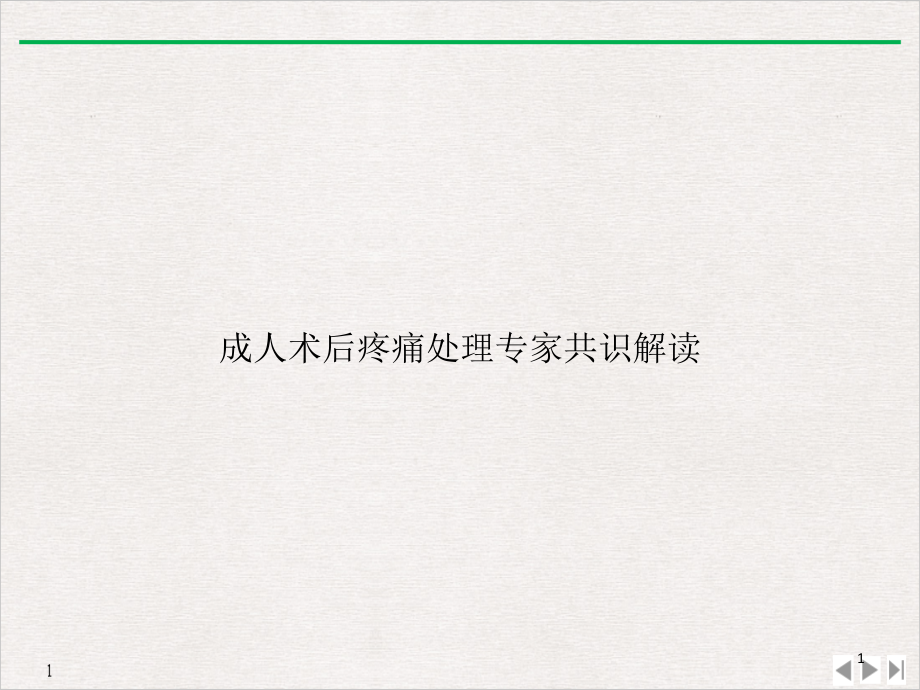 成人术后疼痛处理专家共识解读

1

1